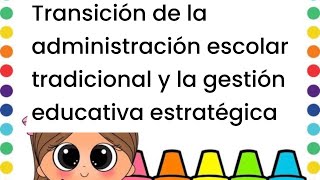 Transición de la administración escolar tradicional y la gestión educativa estratégica